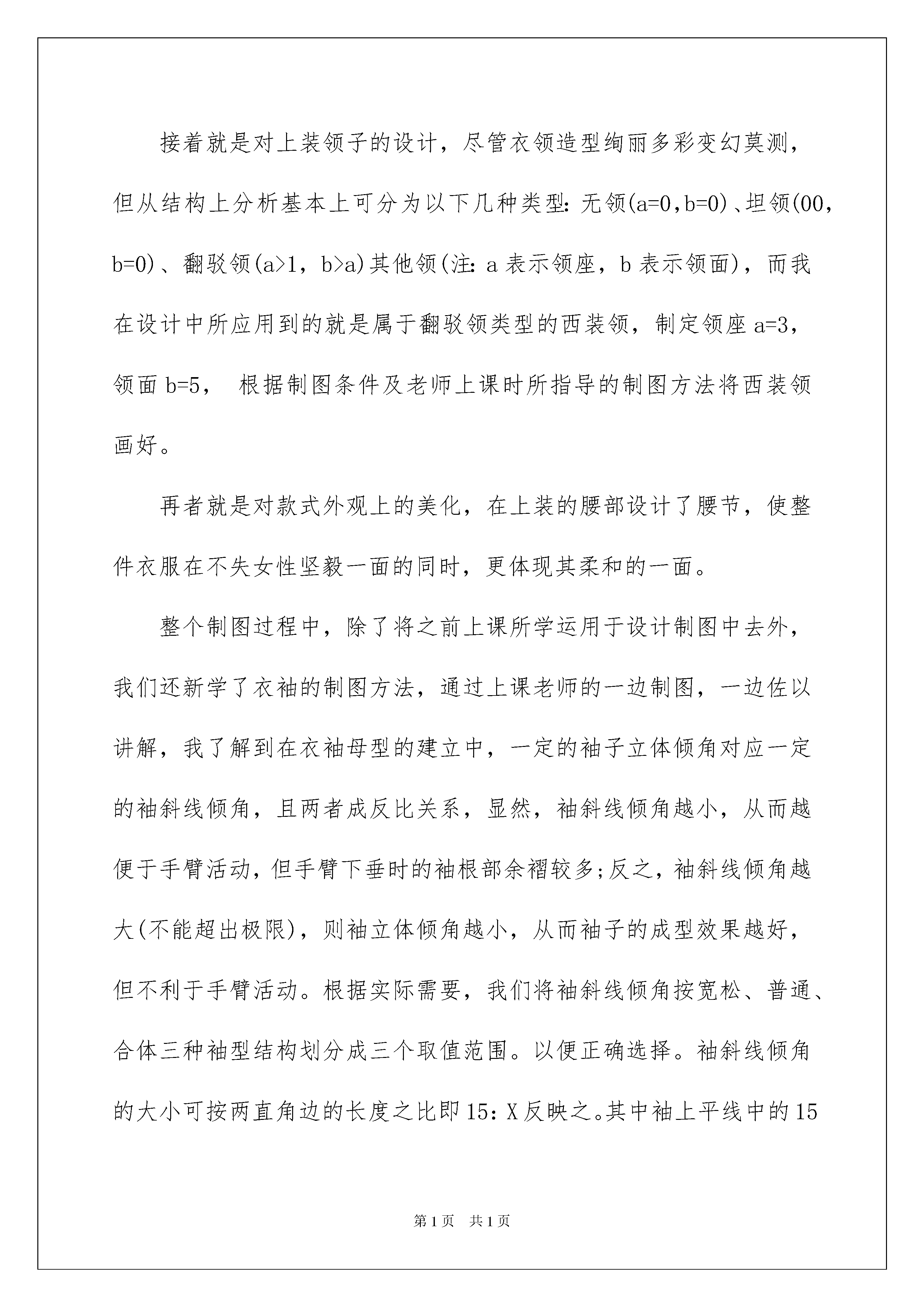 接着就是对上装领子的设计，尽管衣领造型绚丽多彩变幻莫测，但从结构上分析基本上可分为以下几种类型：无领(a=0，b=0)、坦领(00，b=0)、翻驳领(a>1，b>a)其他领(注：a 表示领座，b 表示领面)，而我在设计中所应用到的就是属于翻驳领类型的西装领，制定领座 a=3，领面 b=5， 根据制图条件及老师上课时所指导的制图方法将西装领画好。

再者就是对款式外观上的美化，在上装的腰部设计了腰节，使整件衣服在不失女性坚毅一面的同时，更体现其柔和的一面。

整个制图过程中，除了将之前上课所学运用于设计制图中去外，我们还新学了衣袖的制图方法，通过上课老师的一边制图，一边佐以讲解，我了解到在衣袖母型的建立中，一定的袖子立体倾角对应一定的袖斜线倾角，且两者成反比关系，显然，袖斜线倾角越小，从而越便于手臂活动，但手臂下垂时的袖根部余褶较多;反之，袖斜线倾角越大(不能超出极限)，则袖立体倾角越小，从而袖子的成型效果越好，但不利于手臂活动。根据实际需要，我们将袖斜线倾角按宽松、普通、合体三种袖型结构划分成三个取值范围。以便正确选择。袖斜线倾角的大小可按两直角边的长度之比即 15：X 反映之。其中袖上平线中的 15

第 1 页 共 1 页